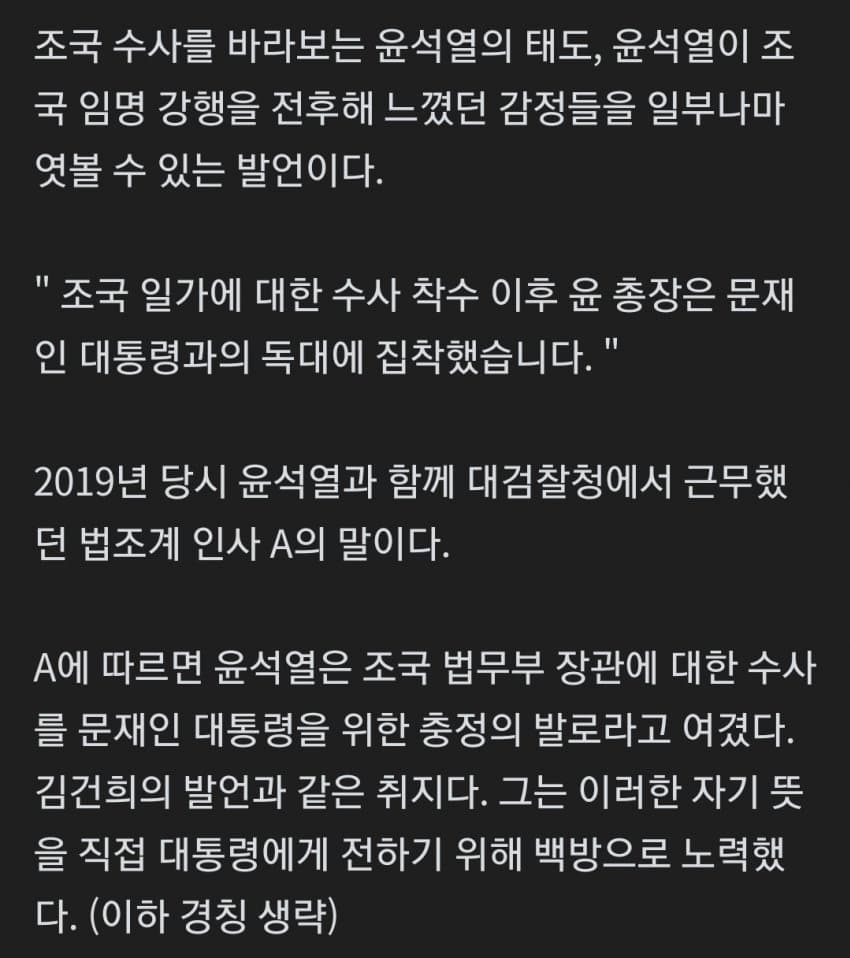 조국 수사를 바라보는 윤석열의 태도, 윤석열이 조국 임명 강행을 전후해 느꼈던 감정들을 일부나마 엿볼 수 있는 발언이다.

" 조국 일가에 대한 수사 착수 이후 윤 총장은 문재인 대통령과의 독대에 집착했습니다. "

2019년 당시 윤석열과 함께 대검찰청에서 근무했던 법조계 인사 A의 말이다.

A에 따르면 윤석열은 조국 법무부 장관에 대한 수사를 문재인 대통령을 위한 충정의 발로라고 여겼다. 김건희의 발언과 같은 취지다. 그는 이러한 자기 뜻을 직접 대통령에게 전하기 위해 백방으로 노력했다. (이하 경칭 생략)